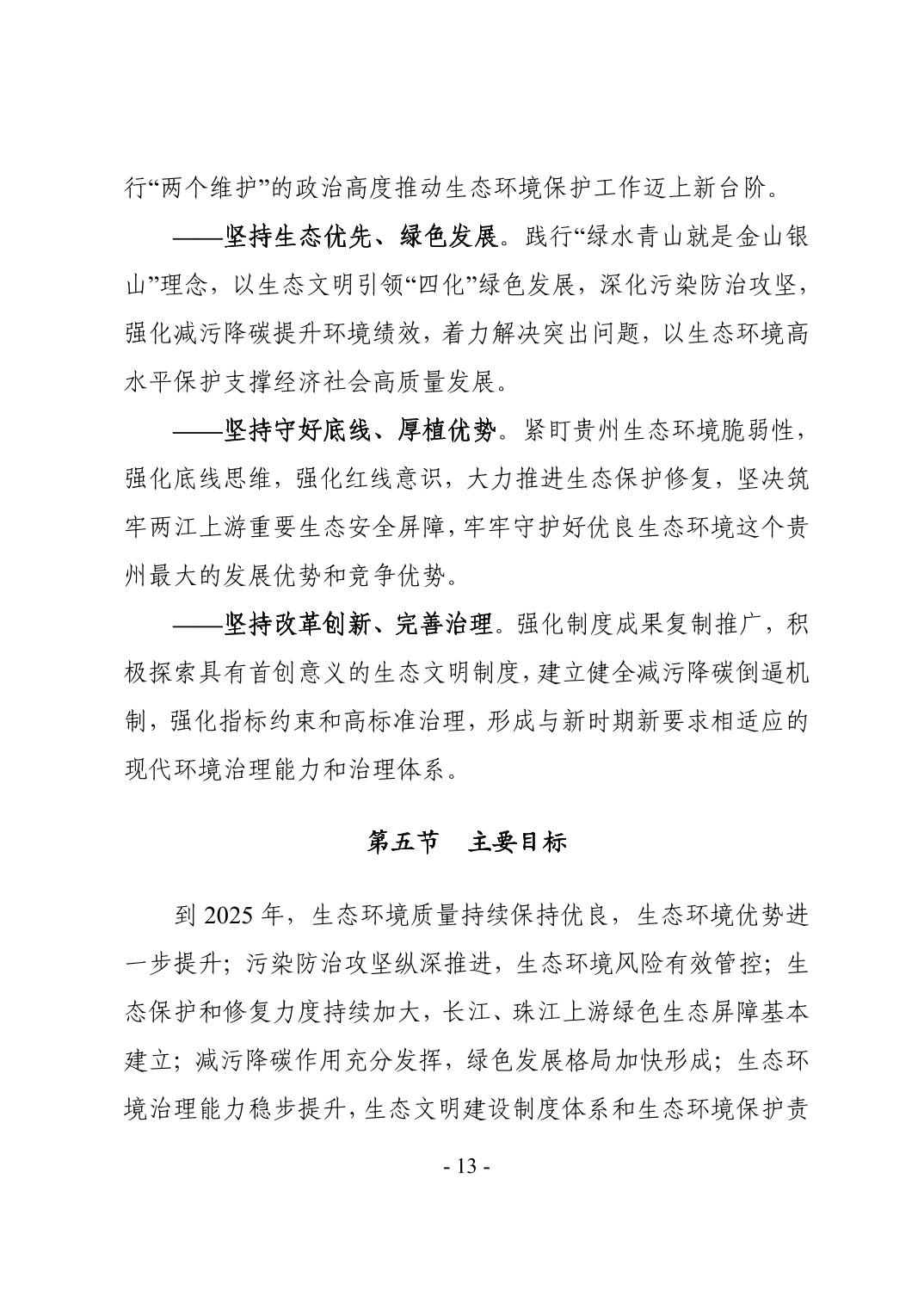 行“两个维护”的政治高度推动生态环境保护工作迈上新台阶。

——坚持生态优先、绿色发展。践行“绿水青山就是金山银山”理念，以生态文明引领“四化”绿色发展，深化污染防治攻坚，强化减污降碳提升环境绩效，着力解决突出问题，以生态环境高水平保护支撑经济社会高质量发展。

——坚持守好底线、厚植优势。紧盯贵州生态环境脆弱性，强化底线思维，强化红线意识，大力推进生态保护修复，坚决筑牢两江上游重要生态安全屏障，牢牢守护好优良生态环境这个贵州最大的发展优势和竞争优势。

——坚持改革创新、完善治理。强化制度成果复制推广，积极探索具有首创意义的生态文明制度，建立健全减污降碳倒逼机制，强化指标约束和高标准治理，形成与新时期新要求相适应的现代环境治理能力和治理体系。

第五节　主要目标

到 2025 年，生态环境质量持续保持优良，生态环境优势进一步提升；污染防治攻坚纵深推进，生态环境风险有效管控；生态保护和修复力度持续加大，长江、珠江上游绿色生态屏障基本建立；减污降碳作用充分发挥，绿色发展格局加快形成；生态环境治理能力稳步提升，生态文明建设制度体系和生态环境保护责

- 13 -